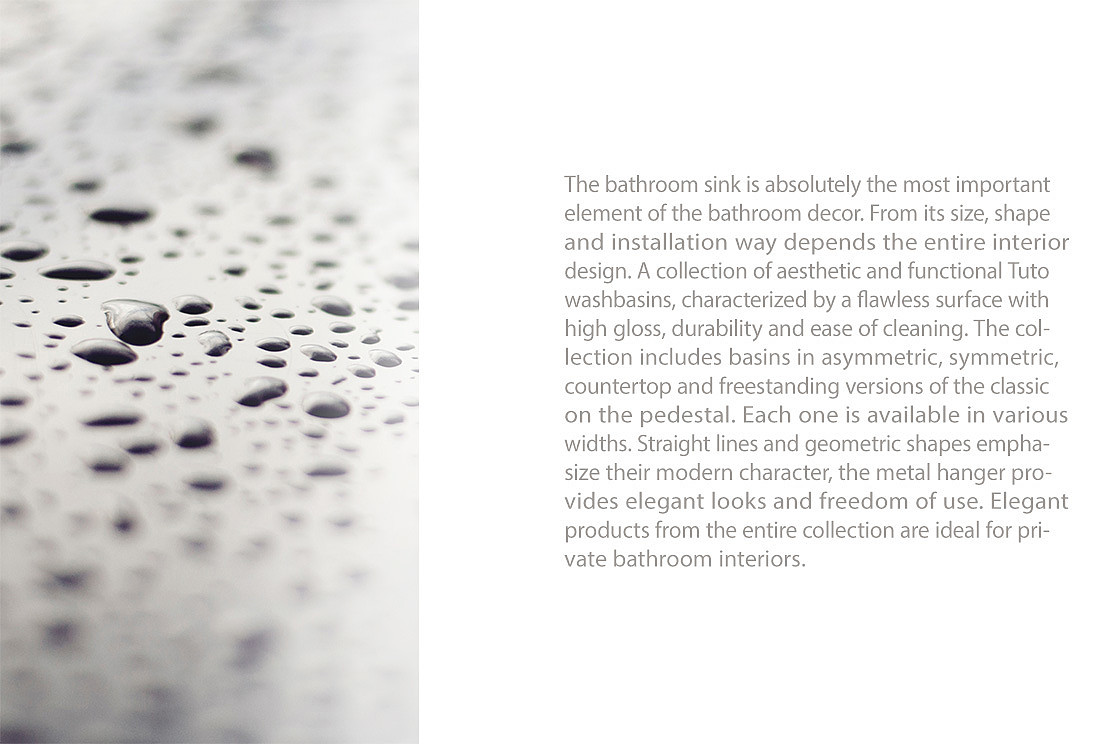 The bathroom sink is absolutely the most important element of the bathroom decor. From its size, shape and installation way depends the entire interior design. A collection of aesthetic and functional Tuto washbasins, characterized by a flawless surface with high gloss, durability and ease of cleaning. The collection includes basins in asymmetric, symmetric, countertop and freestanding versions of the classic on the pedestal. Each one is available in various widths. Straight lines and geometric shapes emphasize their modern character, the metal hanger provides elegant looks and freedom of use. Elegant products from the entire collection are ideal for private bathroom interiors.